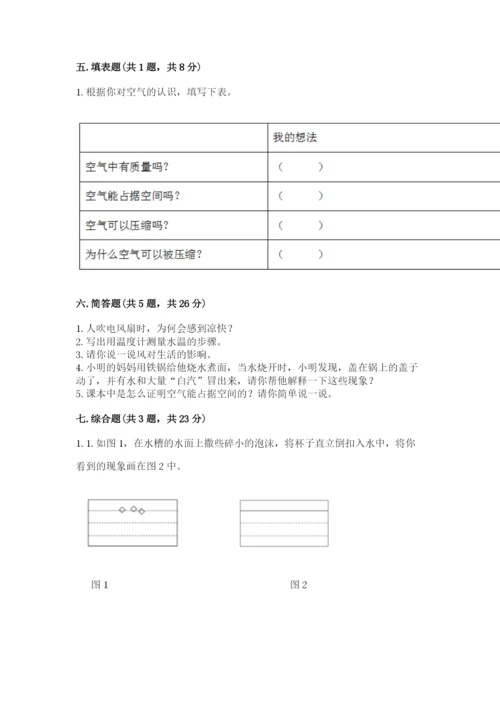 五. 填表题（共 1 题，共 8 分）

1. 根据你对空气的认识，填写下表。

| | 我的想法 |
|---|---|
| 空气中有质量吗？ | （　　） |
| 空气能占据空间吗？ | （　　） |
| 空气可以压缩吗？ | （　　） |
| 为什么空气可以被压缩？ | （　　） |

六. 简答题（共 5 题，共 26 分）

1. 人吹电风扇时，为何会感到凉快？
2. 写出用温度计测量水温的步骤。
3. 请你说一说风对生活的影响。
4. 小明的妈妈用铁锅给他烧水煮面，当水烧开时，小明发现，盖在锅上的盖子动了，并有水和大量“白汽”冒出来，请你帮他解释一下这些现象？
5. 课本中是怎么证明空气能占据空间的？请你简单说一说。

七. 综合题（共 3 题，共 23 分）

1. 1. 如图 1，在水槽的水面上撒些碎小的泡沫，将杯子直立倒扣入水中，将你看到的现象画在图 2 中。

图 1

图 2